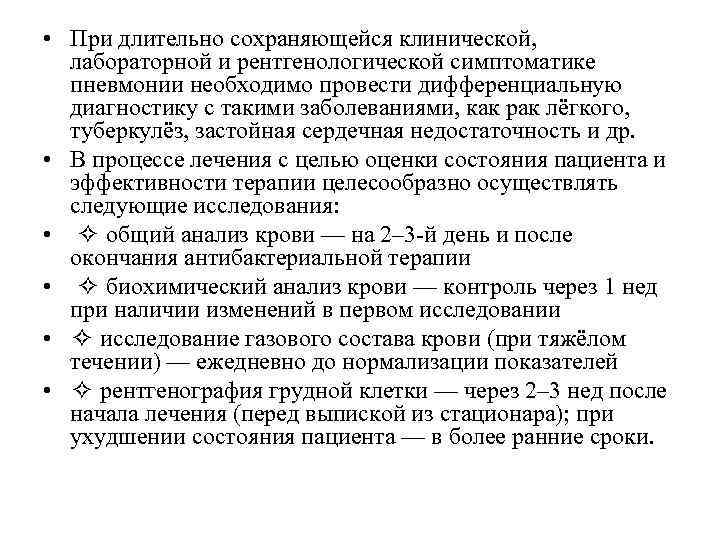 • При длительно сохраняющейся клинической, лабораторной и рентгенологической симптоматике пневмонии необходимо провести дифференциальную диагностику с такими заболеваниями, как рак лёгкого, туберкулёз, застойная сердечная недостаточность и др.
• В процессе лечения с целью оценки состояния пациента и эффективности терапии целесообразно осуществлять следующие исследования:
• ✧ общий анализ крови — на 2–3-й день и после окончания антибактериальной терапии
• ✧ биохимический анализ крови — контроль через 1 нед при наличии изменений в первом исследовании
• ✧ исследование газового состава крови (при тяжёлом течении) — ежедневно до нормализации показателей
• ✧ рентгенография грудной клетки — через 2–3 нед после начала лечения (перед выпиской из стационара); при ухудшении состояния пациента — в более ранние сроки.